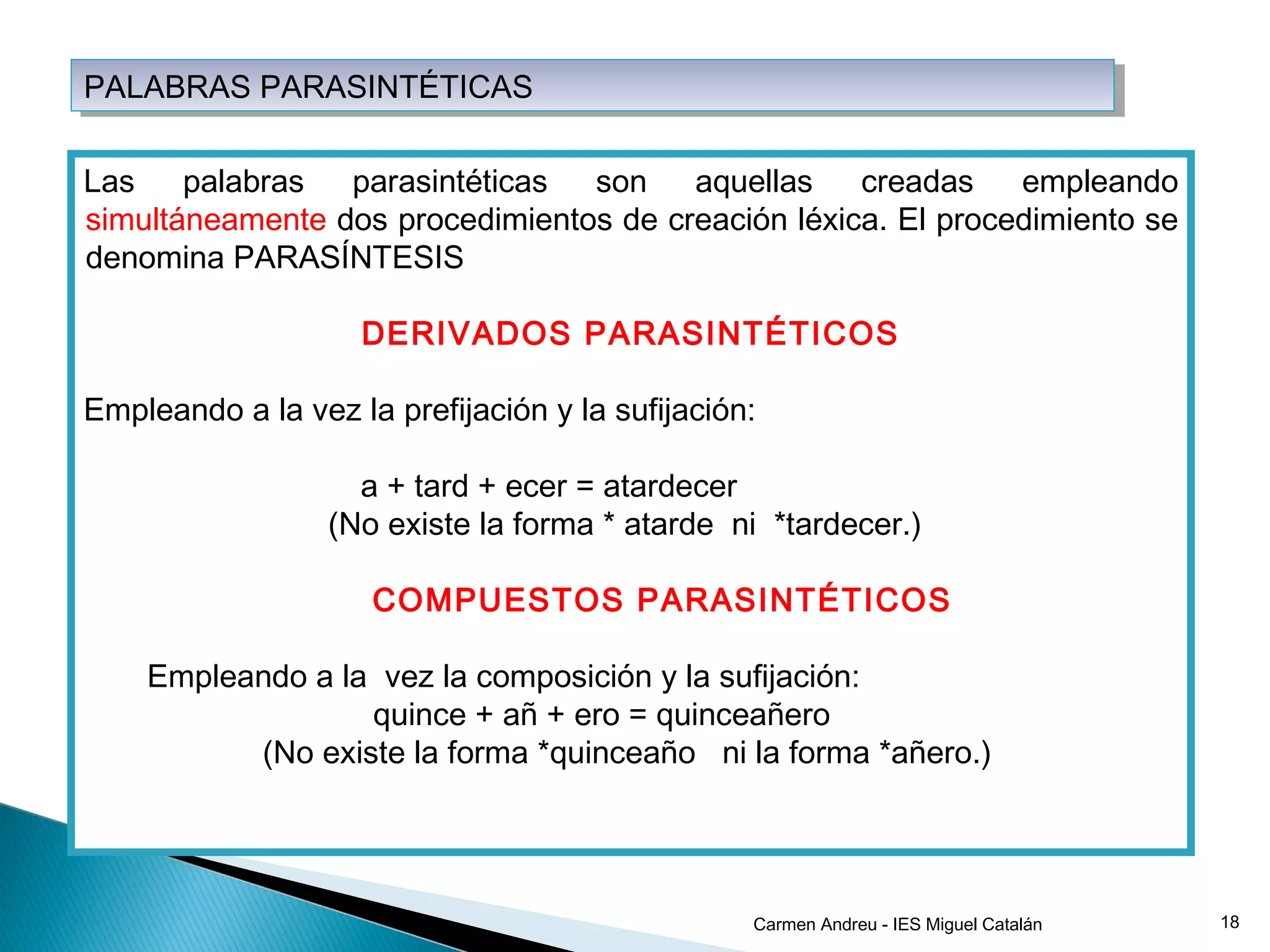 PALABRAS PARASINTÉTICAS

Las palabras parasintéticas son aquellas creadas empleando simultáneamente dos procedimientos de creación léxica. El procedimiento se denomina PARASÍNTESIS

DERIVADOS PARASINTÉTICOS

Empleando a la vez la prefijación y la sufijación:

a + tard + ecer = atardecer
(No existe la forma * atarde ni *tardecer.)

COMPUESTOS PARASINTÉTICOS

Empleando a la vez la composición y la sufijación:
quince + añ + ero = quinceañero
(No existe la forma *quinceaño ni la forma *añero.)

Carmen Andreu - IES Miguel Catalán

18